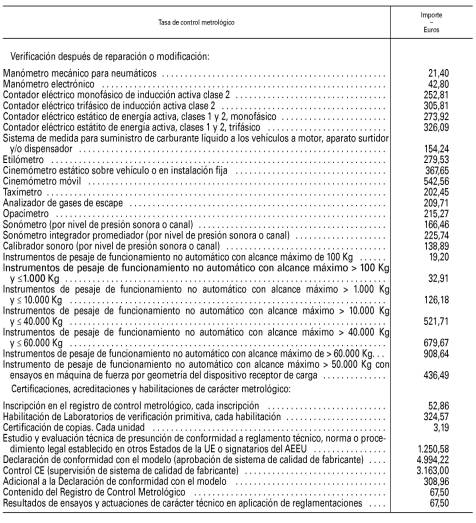 | Tasa de control metrológico | Importe – Euros |
|---|---|
| Verificación después de reparación o modificación: | |
| Manómetro mecánico para neumáticos | 21,40 |
| Manómetro electrónico | 42,80 |
| Contador eléctrico monofásico de inducción activa clase 2 | 252,81 |
| Contador eléctrico trifásico de inducción activa clase 2 | 305,81 |
| Contador eléctrico estático de energía activa, clases 1 y 2, monofásico | 273,92 |
| Contador eléctrico estátito de energía activa, clases 1 y 2, trifásico | 326,09 |
| Sistema de medida para suministro de carburante líquido a los vehículos a motor, aparato surtidor y/o dispensador | 154,24 |
| Etilómetro | 279,53 |
| Cinemómetro estático sobre vehículo o en instalación fija | 367,65 |
| Cinemómetro móvil | 542,56 |
| Taxímetro | 202,45 |
| Analizador de gases de escape | 209,71 |
| Opacímetro | 215,27 |
| Sonómetro (por nivel de presión sonora o canal) | 166,46 |
| Sonómetro integrador promediador (por nivel de presión sonora o canal) | 225,74 |
| Calibrador sonoro (por nivel de presión sonora o canal) | 138,89 |
| Instrumentos de pesaje de funcionamiento no automático con alcance máximo de 100 Kg | 19,20 |
| Instrumentos de pesaje de funcionamiento no automático con alcance máximo > 100 Kg y ≤1.000 Kg | 32,91 |
| Instrumentos de pesaje de funcionamiento no automático con alcance máximo > 1.000 Kg y ≤ 10.000 Kg | 126,18 |
| Instrumentos de pesaje de funcionamiento no automático con alcance máximo > 10.000 Kg y ≤ 40.000 Kg | 521,71 |
| Instrumentos de pesaje de funcionamiento no automático con alcance máximo > 40.000 Kg y ≤ 60.000 Kg | 679,67 |
| Instrumentos de pesaje de funcionamiento no automático con alcance máximo de > 60.000 Kg. | 908,64 |
| Instrumento de pesaje de funcionamiento no automático con alcance máximo > 50.000 Kg con ensayos en máquina de fuerza por geometría del dispositivo receptor de carga | 436,49 |
| Certificaciones, acreditaciones y habilitaciones de carácter metrológico: | |
| Inscripción en el registro de control metrológico, cada inscripción | 52,86 |
| Habilitación de Laboratorios de verificación primitiva, cada habilitación | 324,57 |
| Certificación de copias. Cada unidad | 3,19 |
| Estudio y evaluación técnica de presunción de conformidad a reglamento técnico, norma o procedimiento legal establecido en otros Estados de la UE o signatarios del AEEU | 1.250,58 |
| Declaración de conformidad con el modelo (aprobación de sistema de calidad de fabricante) | 4.994,22 |
| Control CE (supervisión de sistema de calidad de fabricante) | 3.163,00 |
| Adicional a la Declaración de conformidad con el modelo | 308,96 |
| Contenido del Registro de Control Metrológico | 67,50 |
| Resultados de ensayos y actuaciones de carácter técnico en aplicación de reglamentaciones | 67,50 |